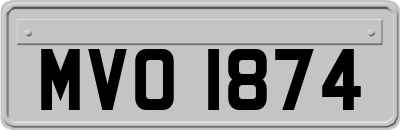 MVO 1874